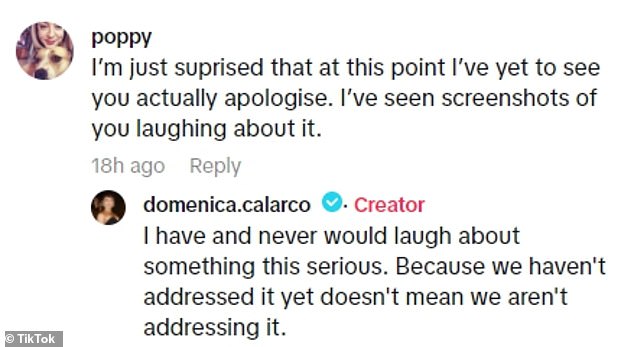 poppy
I'm just suprised that at this point I've yet to see you actually apologise. I've seen screenshots of you laughing about it.

18h ago Reply

domenica.calarco · Creator
I have and never would laugh about something this serious. Because we haven't addressed it yet doesn't mean we aren't addressing it.

© TikTok